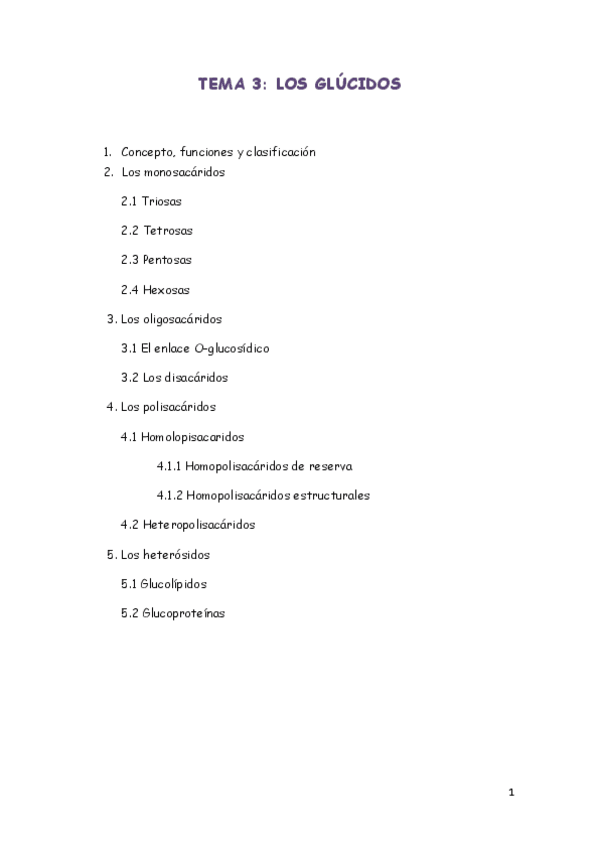 TEMA 3: LOS GLÚCIDOS

1. Concepto, funciones y clasificación
2. Los monosacáridos

2.1 Triosas

2.2 Tetrosas

2.3 Pentosas

2.4 Hexosas

3. Los oligosacáridos

3.1 El enlace O-glucosídico

3.2 Los disacáridos

4. Los polisacáridos

4.1 Homolopisacaridos

4.1.1 Homopolisacáridos de reserva

4.1.2 Homopolisacáridos estructurales

4.2 Heteropolisacáridos

5. Los heterósidos

5.1 Glucolípidos

5.2 Glucoproteínas

1